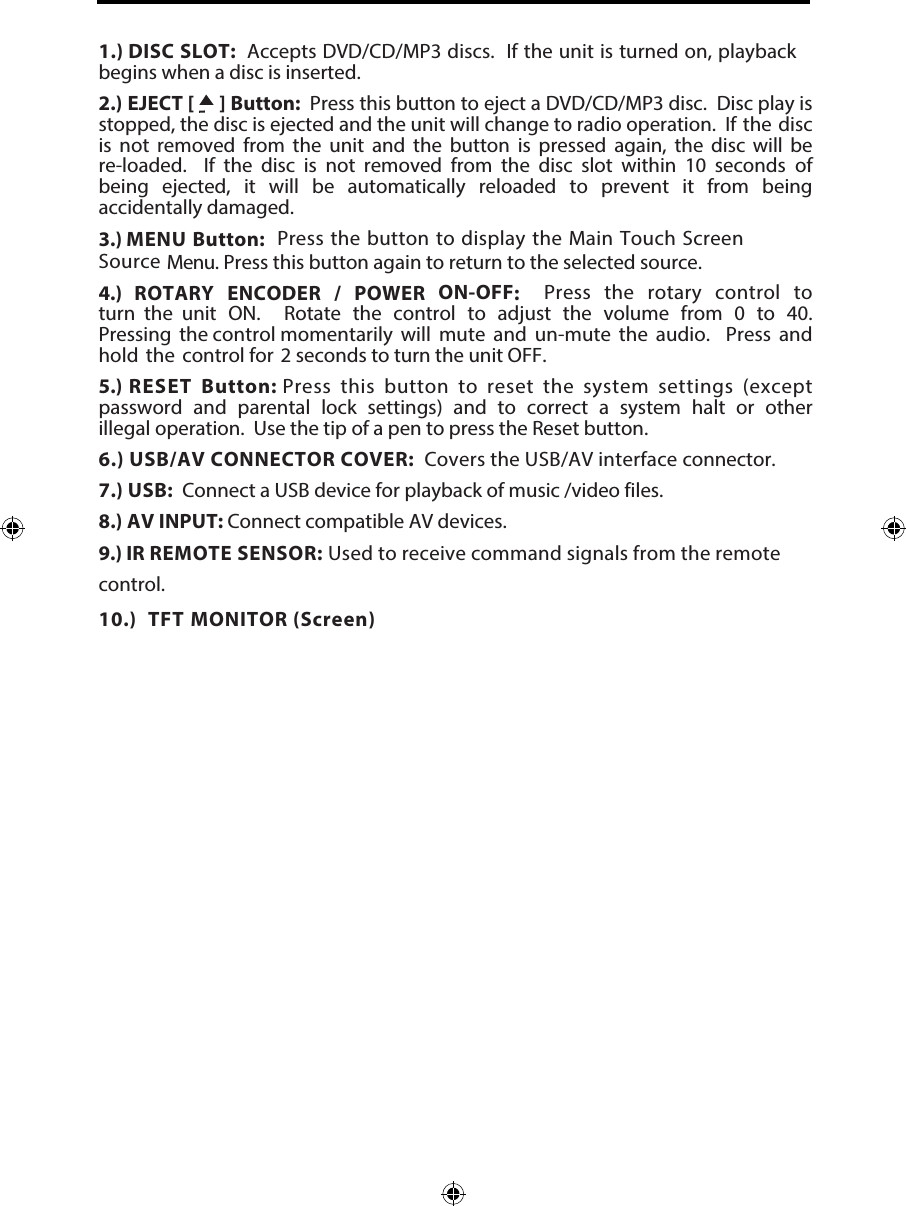 1.) DISC SLOT: Accepts DVD/CD/MP3 discs. If the unit is turned on, playback begins when a disc is inserted.

2.) EJECT [ ⏏ ] Button: Press this button to eject a DVD/CD/MP3 disc. Disc play is stopped, the disc is ejected and the unit will change to radio operation. If the disc is not removed from the unit and the button is pressed again, the disc will be re-loaded. If the disc is not removed from the disc slot within 10 seconds of being ejected, it will be automatically reloaded to prevent it from being accidentally damaged.

3.) MENU Button: Press the button to display the Main Touch Screen Source Menu. Press this button again to return to the selected source.

4.) ROTARY ENCODER / POWER ON-OFF: Press the rotary control to turn the unit ON. Rotate the control to adjust the volume from 0 to 40. Pressing the control momentarily will mute and un-mute the audio. Press and hold the control for 2 seconds to turn the unit OFF.

5.) RESET Button: Press this button to reset the system settings (except password and parental lock settings) and to correct a system halt or other illegal operation. Use the tip of a pen to press the Reset button.

6.) USB/AV CONNECTOR COVER: Covers the USB/AV interface connector.

7.) USB: Connect a USB device for playback of music /video files.

8.) AV INPUT: Connect compatible AV devices.

9.) IR REMOTE SENSOR: Used to receive command signals from the remote control.

10.) TFT MONITOR (Screen)